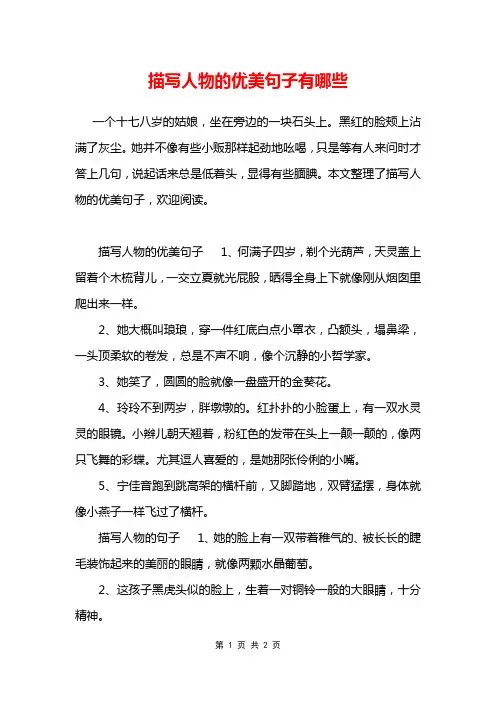 描写人物的优美句子有哪些

一个十七八岁的姑娘，坐在旁边的一块石头上。黑红的脸颊上沾满了灰尘。她并不像有些小贩那样起劲地吆喝，只是等有人来问时才答上几句，说起话来总是低着头，显得有些腼腆。本文整理了描写人物的优美句子，欢迎阅读。

描写人物的优美句子 1、何满子四岁，剃个光葫芦，天灵盖上留着个木梳背儿，一交立夏就光屁股，晒得全身上下就像刚从烟囱里爬出来一样。

2、她大概叫琅琅，穿一件红底白点小罩衣，凸额头，塌鼻梁，一头顶柔软的卷发，总是不声不响，像个沉静的小哲学家。

3、她笑了，圆圆的脸就像一盘盛开的金葵花。

4、玲玲不到两岁，胖墩墩的。红扑扑的小脸蛋上，有一双水灵灵的眼镜。小辫儿朝天翘着，粉红色的发带在头上一颠一颠的，像两只飞舞的彩蝶。尤其逗人喜爱的，是她那张伶俐的小嘴。

5、宁佳音跑到跳高架的横杆前，又脚踏地，双臂猛摆，身体就像小燕子一样飞过了横杆。

描写人物的句子 1、她的脸上有一双带着稚气的、被长长的睫毛装饰起来的美丽的眼睛，就像两颗水晶葡萄。

2、这孩子黑虎头似的脸上，生着一对铜铃一般的大眼睛，十分精神。

第 1 页 共 2 页